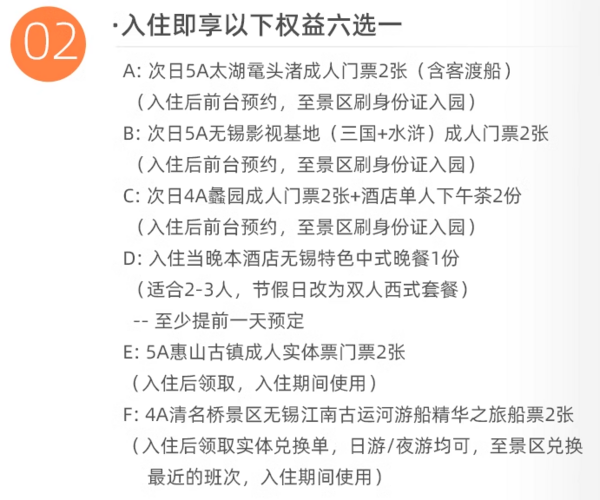 02

·入住即享以下权益六选一

A: 次日5A太湖鼋头渚成人门票2张（含客渡船）
（入住后前台预约，至景区刷身份证入园）

B: 次日5A无锡影视基地（三国+水浒）成人门票2张
（入住后前台预约，至景区刷身份证入园）

C: 次日4A蠡园成人门票2张+酒店单人下午茶2份
（入住后前台预约，至景区刷身份证入园）

D: 入住当晚本酒店无锡特色中式晚餐1份
（适合2-3人，节假日改为双人西式套餐）
-- 至少提前一天预定

E: 5A惠山古镇成人实体票门票2张
（入住后领取，入住期间使用）

F: 4A清名桥景区无锡江南古运河游船精华之旅船票2张
（入住后领取实体兑换单，日游/夜游均可，至景区兑换最近的班次，入住期间使用）